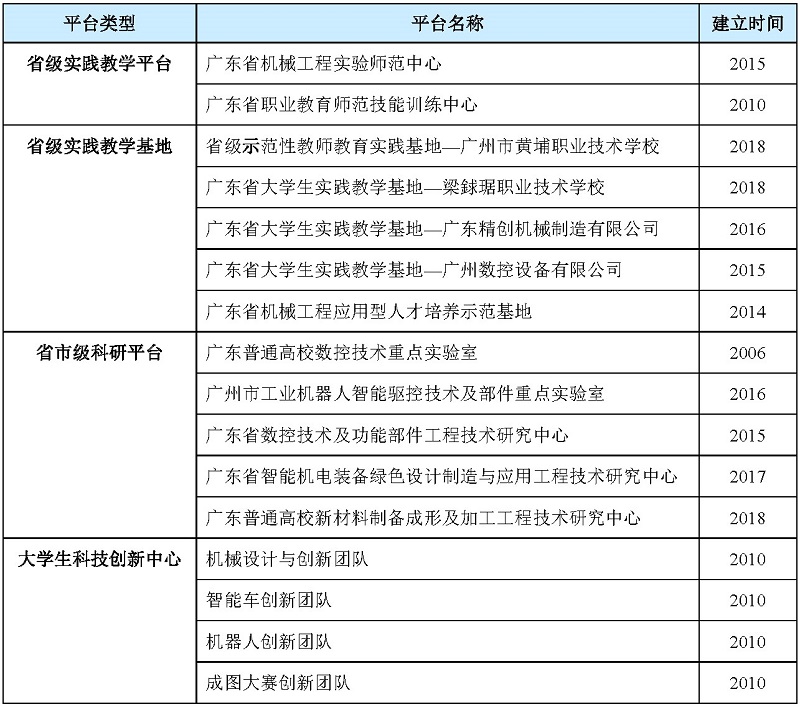 | 平台类型 | 平台名称 | 建立时间 |
|---|---|---|
| 省级实践教学平台 | 广东省机械工程实验师范中心 | 2015 |
| | 广东省职业教育师范技能训练中心 | 2010 |
| 省级实践教学基地 | 省级示范性教师教育实践基地—广州市黄埔职业技术学校 | 2018 |
| | 广东省大学生实践教学基地—梁銶琚职业技术学校 | 2018 |
| | 广东省大学生实践教学基地—广东精创机械制造有限公司 | 2016 |
| | 广东省大学生实践教学基地—广州数控设备有限公司 | 2015 |
| | 广东省机械工程应用型人才培养示范基地 | 2014 |
| 省市级科研平台 | 广东普通高校数控技术重点实验室 | 2006 |
| | 广州市工业机器人智能驱控技术及部件重点实验室 | 2016 |
| | 广东省数控技术及功能部件工程技术研究中心 | 2015 |
| | 广东省智能机电装备绿色设计制造与应用工程技术研究中心 | 2017 |
| | 广东普通高校新材料制备成形及加工工程技术研究中心 | 2018 |
| 大学生科技创新中心 | 机械设计与创新团队 | 2010 |
| | 智能车创新团队 | 2010 |
| | 机器人创新团队 | 2010 |
| | 成图大赛创新团队 | 2010 |